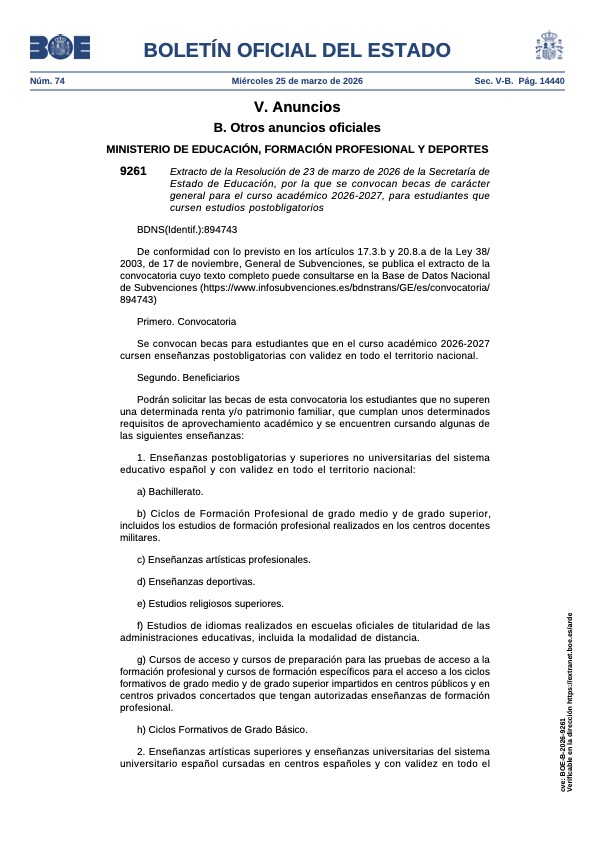 BOE

BOLETÍN OFICIAL DEL ESTADO

Núm. 74 Miércoles 25 de marzo de 2026 Sec. V-B. Pág. 14440

V. Anuncios

B. Otros anuncios oficiales

MINISTERIO DE EDUCACIÓN, FORMACIÓN PROFESIONAL Y DEPORTES

9261 Extracto de la Resolución de 23 de marzo de 2026 de la Secretaría de Estado de Educación, por la que se convocan becas de carácter general para el curso académico 2026-2027, para estudiantes que cursen estudios postobligatorios

BDNS(Identif.):894743

De conformidad con lo previsto en los artículos 17.3.b y 20.8.a de la Ley 38/2003, de 17 de noviembre, General de Subvenciones, se publica el extracto de la convocatoria cuyo texto completo puede consultarse en la Base de Datos Nacional de Subvenciones (https://www.infosubvenciones.es/bdnstrans/GE/es/convocatoria/894743)

Primero. Convocatoria

Se convocan becas para estudiantes que en el curso académico 2026-2027 cursen enseñanzas postobligatorias con validez en todo el territorio nacional.

Segundo. Beneficiarios

Podrán solicitar las becas de esta convocatoria los estudiantes que no superen una determinada renta y/o patrimonio familiar, que cumplan unos determinados requisitos de aprovechamiento académico y se encuentren cursando algunas de las siguientes enseñanzas:

1. Enseñanzas postobligatorias y superiores no universitarias del sistema educativo español y con validez en todo el territorio nacional:

a) Bachillerato.

b) Ciclos de Formación Profesional de grado medio y de grado superior, incluidos los estudios de formación profesional realizados en los centros docentes militares.

c) Enseñanzas artísticas profesionales.

d) Enseñanzas deportivas.

e) Estudios religiosos superiores.

f) Estudios de idiomas realizados en escuelas oficiales de titularidad de las administraciones educativas, incluida la modalidad de distancia.

g) Cursos de acceso y cursos de preparación para las pruebas de acceso a la formación profesional y cursos de formación específicos para el acceso a los ciclos formativos de grado medio y de grado superior impartidos en centros públicos y en centros privados concertados que tengan autorizadas enseñanzas de formación profesional.

h) Ciclos Formativos de Grado Básico.

2. Enseñanzas artísticas superiores y enseñanzas universitarias del sistema universitario español cursadas en centros españoles y con validez en todo el

cve: BOE-B-2026-9261
Verificable en la dirección https://extranet.boe.es/arde